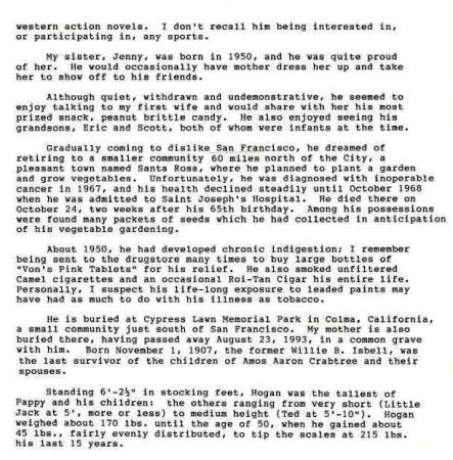 western action novels. I don't recall him being interested in, or participating in, any sports.

My sister, Jenny, was born in 1950, and he was quite proud of her. He would occasionally have mother dress her up and take her to show off to his friends.

Although quiet, withdrawn and undemonstrative, he seemed to enjoy talking to my first wife and would share with her his most prized snack, peanut brittle candy. He also enjoyed seeing his grandsons, Eric and Scott, both of whom were infants at the time.

Gradually coming to dislike San Francisco, he dreamed of retiring to a smaller community 60 miles north of the City, a pleasant town named Santa Rosa, where he planned to plant a garden and grow vegetables. Unfortunately, he was diagnosed with inoperable cancer in 1967, and his health declined steadily until October 1968 when he was admitted to Saint Joseph's Hospital. He died there on October 24, two weeks after his 65th birthday. Among his possessions were found many packets of seeds which he had collected in anticipation of his vegetable gardening.

About 1950, he had developed chronic indigestion; I remember being sent to the drugstore many times to buy large bottles of "Von's Pink Tablets" for his relief. He also smoked unfiltered Camel cigarettes and an occasional Roi-Tan Cigar his entire life. Personally, I suspect his life-long exposure to leaded paints may have had as much to do with his illness as tobacco.

He is buried at Cypress Lawn Memorial Park in Colma, California, a small community just south of San Francisco. My mother is also buried there, having passed away August 23, 1993, in a common grave with him. Born November 1, 1907, the former Willie B. Isbell, was the last survivor of the children of Amos Aaron Crabtree and their spouses.

Standing 6'-2½" in stocking feet, Hogan was the tallest of Pappy and his children: the others ranging from very short (Little Jack at 5', more or less) to medium height (Ted at 5'-10"). Hogan weighed about 170 lbs. until the age of 50, when he gained about 45 lbs., fairly evenly distributed, to tip the scales at 215 lbs. his last 15 years.